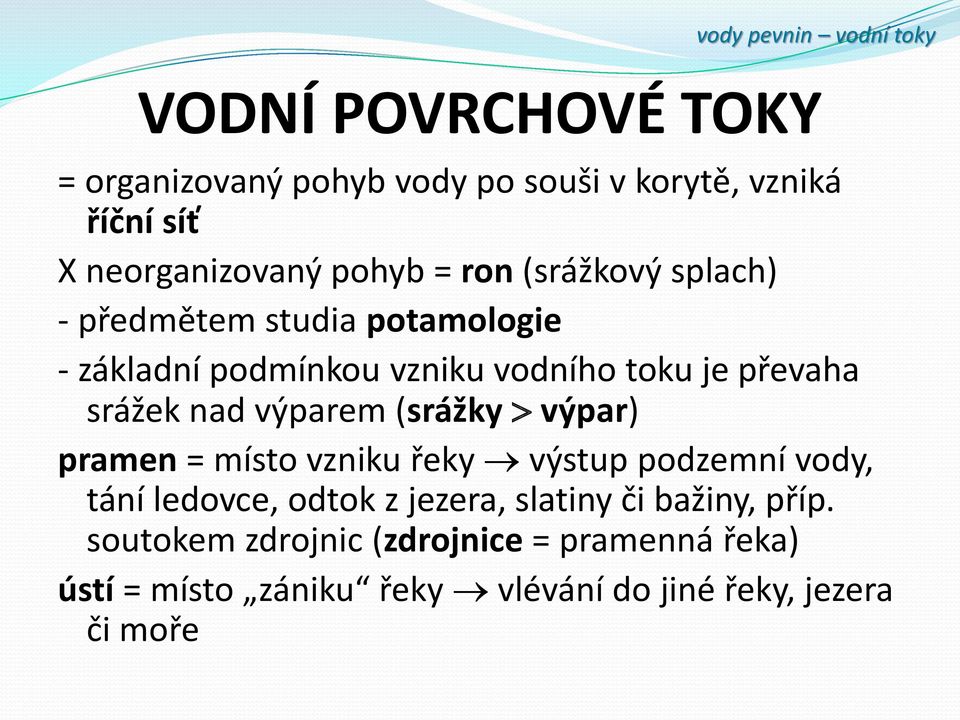 vody pevnin – vodní toky

VODNÍ POVRCHOVÉ TOKY

= organizovaný pohyb vody po souši v korytě, vzniká říční síť

X neorganizovaný pohyb = ron (srážkový splach)

- předmětem studia potamologie

- základní podmínkou vzniku vodního toku je převaha srážek nad výparem (srážky $>$ výpar)

pramen = místo vzniku řeky $\rightarrow$ výstup podzemní vody, tání ledovce, odtok z jezera, slatiny či bažiny, příp. soutokem zdrojnic (zdrojnice = pramenná řeka)

ústí = místo „zániku“ řeky $\rightarrow$ vlévání do jiné řeky, jezera či moře